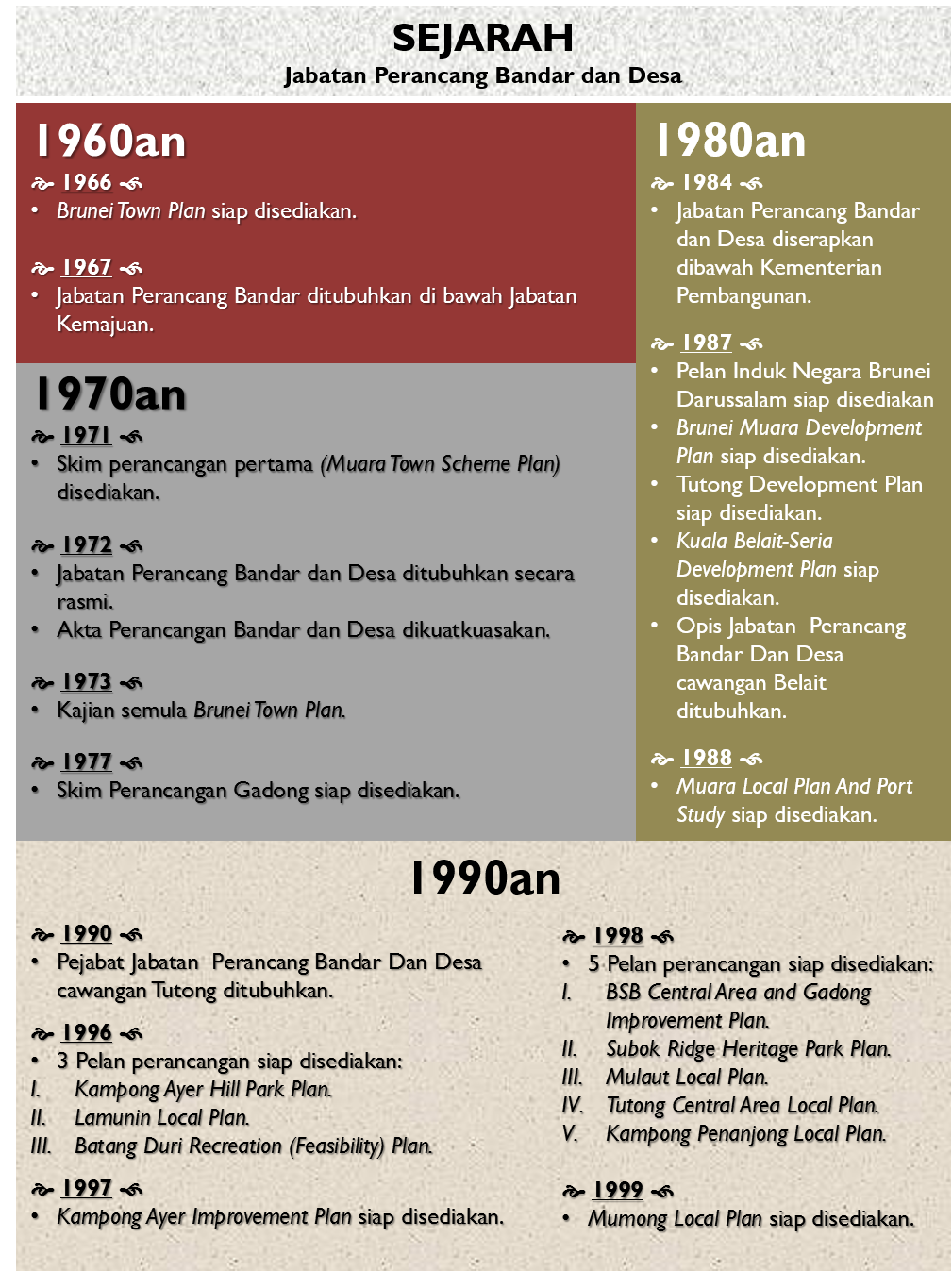 SEJARAH
Jabatan Perancang Bandar dan Desa

1960an

1966
• Brunei Town Plan siap disediakan.

1967
• Jabatan Perancang Bandar ditubuhkan di bawah Jabatan Kemajuan.

1970an

1971
• Skim perancangan pertama (Muara Town Scheme Plan) disediakan.

1972
• Jabatan Perancang Bandar dan Desa ditubuhkan secara rasmi.
• Akta Perancangan Bandar dan Desa dikuatkuasakan.

1973
• Kajian semula Brunei Town Plan.

1977
• Skim Perancangan Gadong siap disediakan.

1980an

1984
• Jabatan Perancang Bandar dan Desa diserapkan dibawah Kementerian Pembangunan.

1987
• Pelan Induk Negara Brunei Darussalam siap disediakan
• Brunei Muara Development Plan siap disediakan.
• Tutong Development Plan siap disediakan.
• Kuala Belait-Seria Development Plan siap disediakan.
• Opis Jabatan Perancang Bandar Dan Desa cawangan Belait ditubuhkan.

1988
• Muara Local Plan And Port Study siap disediakan.

1990an

1990
• Pejabat Jabatan Perancang Bandar Dan Desa cawangan Tutong ditubuhkan.

1996
• 3 Pelan perancangan siap disediakan:
I. Kampong Ayer Hill Park Plan.
II. Lamunin Local Plan.
III. Batang Duri Recreation (Feasibility) Plan.

1997
• Kampong Ayer Improvement Plan siap disediakan.

1998
• 5 Pelan perancangan siap disediakan:
I. BSB Central Area and Gadong Improvement Plan.
II. Subok Ridge Heritage Park Plan.
III. Mulaut Local Plan.
IV. Tutong Central Area Local Plan.
V. Kampong Penanjong Local Plan.

1999
• Mumong Local Plan siap disediakan.